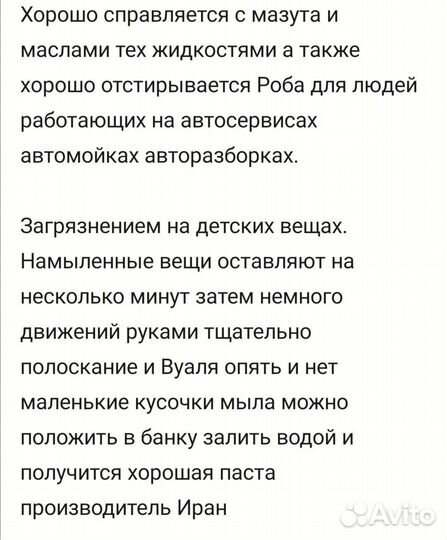 Хорошо справляется с мазута и маслами тех жидкостями а также хорошо отстирывается Роба для людей работающих на автосервисах автомойках авторазборках.

Загрязнением на детских вещах. Намыленные вещи оставляют на несколько минут затем немного движений руками тщательно полоскание и Вуаля опять и нет маленькие кусочки мыла можно положить в банку залить водой и получится хорошая паста производитель Иран

Avito